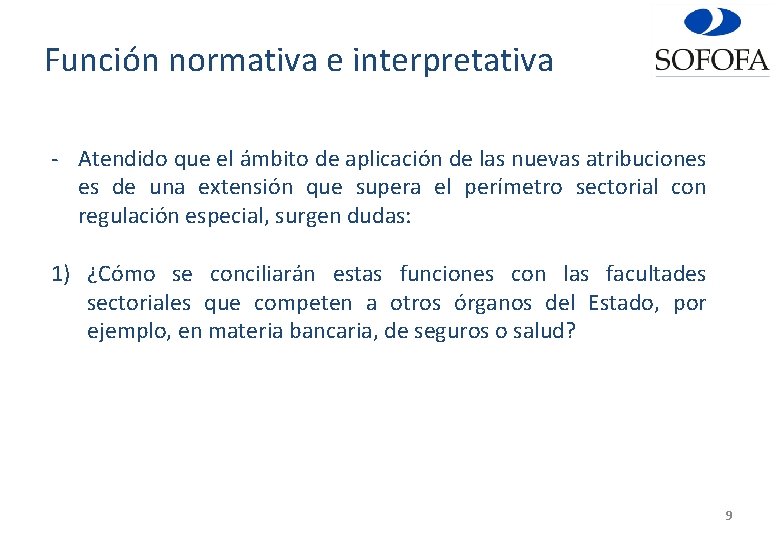 Función normativa e interpretativa

SOFOFA

- Atendido que el ámbito de aplicación de las nuevas atribuciones es de una extensión que supera el perímetro sectorial con regulación especial, surgen dudas:

1) ¿Cómo se conciliarán estas funciones con las facultades sectoriales que competen a otros órganos del Estado, por ejemplo, en materia bancaria, de seguros o salud?

9